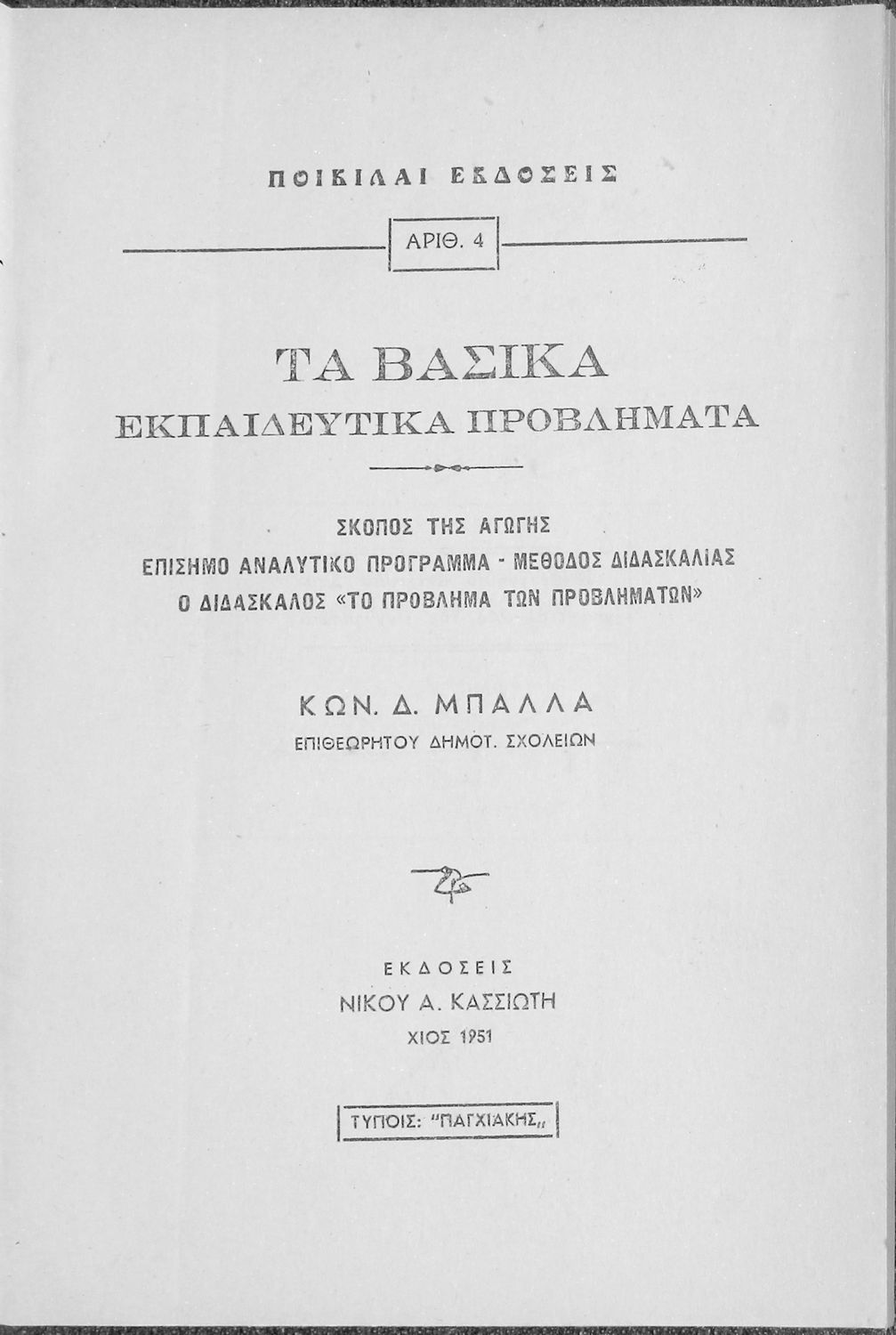 ΠΟΙΚΙΛΑΙ ΕΚΔΟΣΕΙΣ

ΑΡΙΘ. 4

ΤΑ ΒΑΣΙΚΑ
ΕΚΠΑΙΔΕΥΤΙΚΑ ΠΡΟΒΛΗΜΑΤΑ

ΣΚΟΠΟΣ ΤΗΣ ΑΓΩΓΗΣ
ΕΠΙΣΗΜΟ ΑΝΑΛΥΤΙΚΟ ΠΡΟΓΡΑΜΜΑ - ΜΕΘΟΔΟΣ ΔΙΔΑΣΚΑΛΙΑΣ
Ο ΔΙΔΑΣΚΑΛΟΣ «ΤΟ ΠΡΟΒΛΗΜΑ ΤΩΝ ΠΡΟΒΛΗΜΑΤΩΝ»

ΚΩΝ. Δ. ΜΠΑΛΛΑ
ΕΠΙΘΕΩΡΗΤΟΥ ΔΗΜΟΤ. ΣΧΟΛΕΙΩΝ

ΕΚΔΟΣΕΙΣ
ΝΙΚΟΥ Α. ΚΑΣΣΙΩΤΗ
ΧΙΟΣ 1951

ΤΥΠΟΙΣ: "ΠΑΓΧΙΑΚΗΣ„